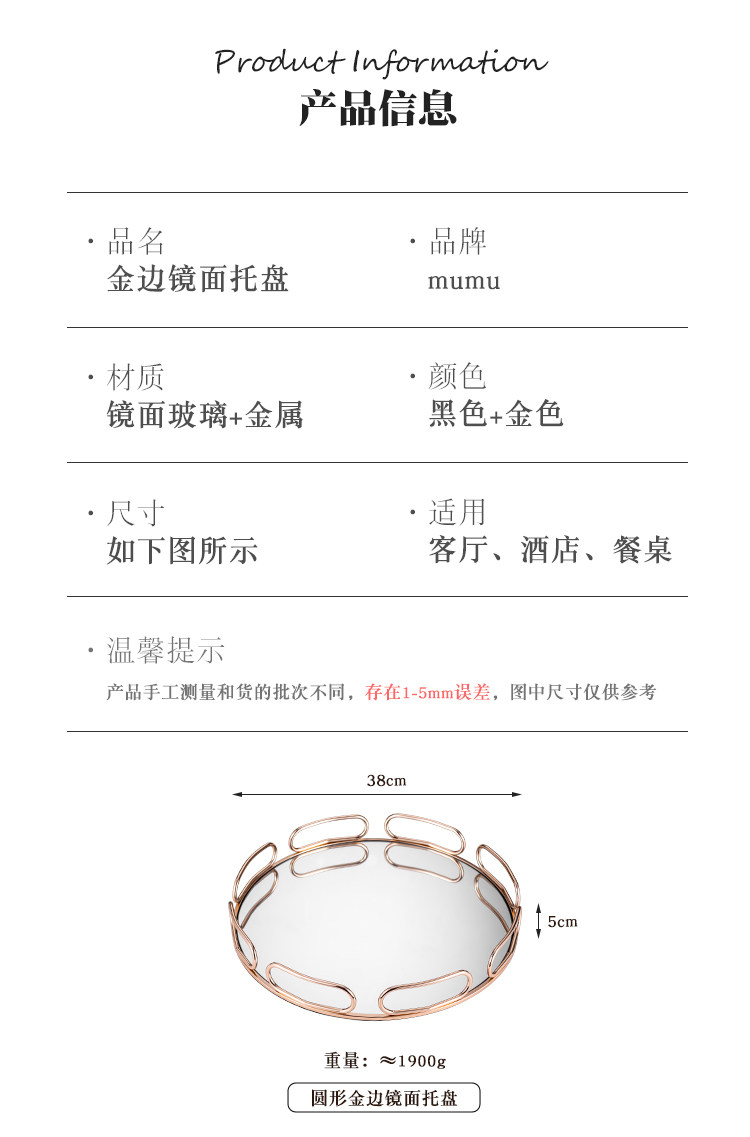 Product Information
产品信息

· 品名
金边镜面托盘

· 品牌
mumu

· 材质
镜面玻璃+金属

· 颜色
黑色+金色

· 尺寸
如下图所示

· 适用
客厅、酒店、餐桌

· 温馨提示
产品手工测量和货的批次不同，存在1-5mm误差，图中尺寸仅供参考

38cm

5cm

重量：≈1900g

圆形金边镜面托盘